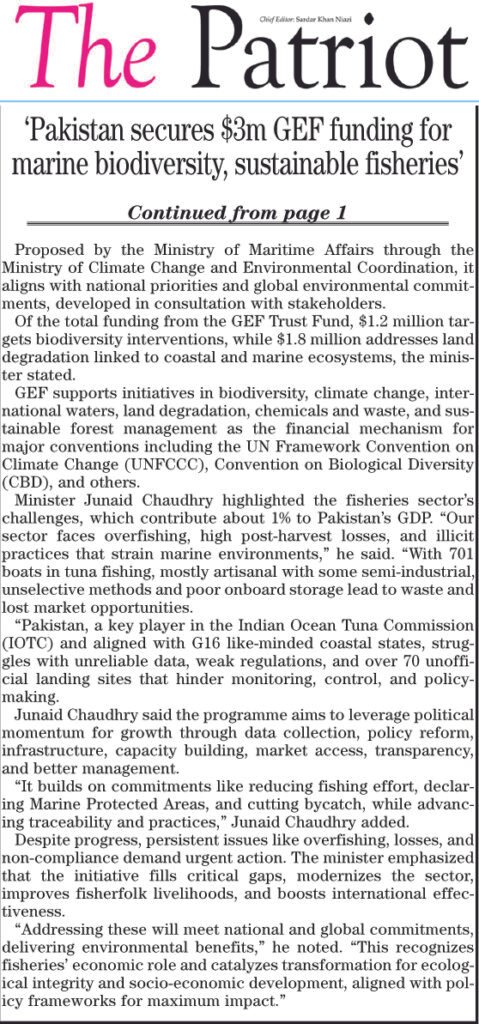 The Patriot

Chief Editor: Sardar Khan Niazi

'Pakistan secures $3m GEF funding for marine biodiversity, sustainable fisheries'

Continued from page 1

Proposed by the Ministry of Maritime Affairs through the Ministry of Climate Change and Environmental Coordination, it aligns with national priorities and global environmental commitments, developed in consultation with stakeholders.

Of the total funding from the GEF Trust Fund, $1.2 million targets biodiversity interventions, while $1.8 million addresses land degradation linked to coastal and marine ecosystems, the minister stated.

GEF supports initiatives in biodiversity, climate change, international waters, land degradation, chemicals and waste, and sustainable forest management as the financial mechanism for major conventions including the UN Framework Convention on Climate Change (UNFCCC), Convention on Biological Diversity (CBD), and others.

Minister Junaid Chaudhry highlighted the fisheries sector's challenges, which contribute about 1% to Pakistan's GDP. "Our sector faces overfishing, high post-harvest losses, and illicit practices that strain marine environments," he said. "With 701 boats in tuna fishing, mostly artisanal with some semi-industrial, unselective methods and poor onboard storage lead to waste and lost market opportunities.

"Pakistan, a key player in the Indian Ocean Tuna Commission (IOTC) and aligned with G16 like-minded coastal states, struggles with unreliable data, weak regulations, and over 70 unofficial landing sites that hinder monitoring, control, and policymaking.

Junaid Chaudhry said the programme aims to leverage political momentum for growth through data collection, policy reform, infrastructure, capacity building, market access, transparency, and better management.

"It builds on commitments like reducing fishing effort, declaring Marine Protected Areas, and cutting bycatch, while advancing traceability and practices," Junaid Chaudhry added.

Despite progress, persistent issues like overfishing, losses, and non-compliance demand urgent action. The minister emphasized that the initiative fills critical gaps, modernizes the sector, improves fisherfolk livelihoods, and boosts international effectiveness.

"Addressing these will meet national and global commitments, delivering environmental benefits," he noted. "This recognizes fisheries' economic role and catalyzes transformation for ecological integrity and socio-economic development, aligned with policy frameworks for maximum impact."